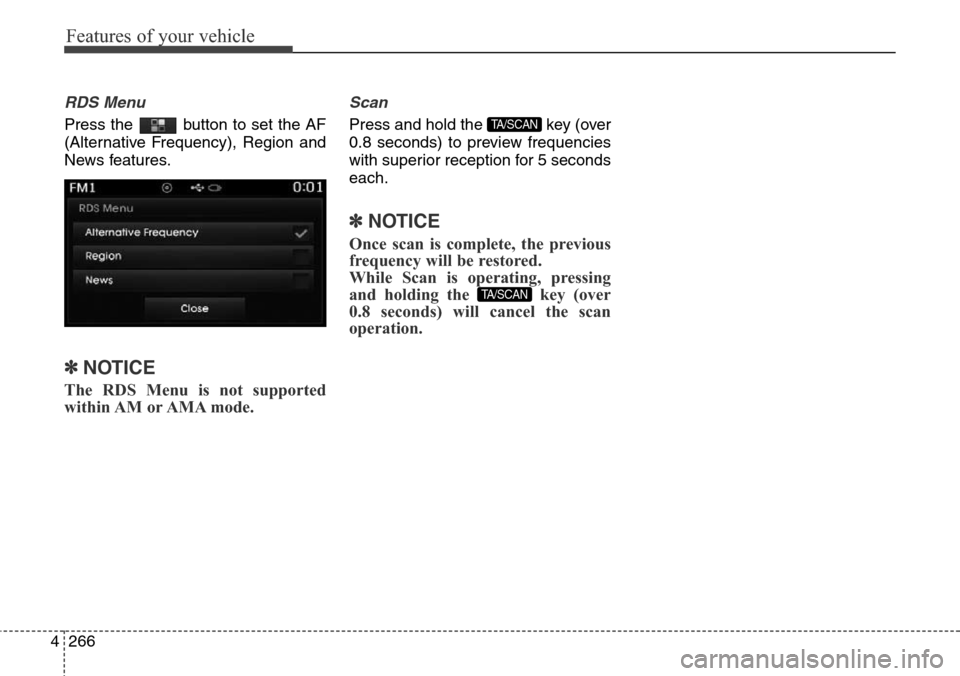 Features of your vehicle

RDS Menu

Press the button to set the AF (Alternative Frequency), Region and News features.

FM1

0:01

RDS Menu

Alternative Frequency

Region

News

Close

✽ NOTICE

The RDS Menu is not supported within AM or AMA mode.

Scan

Press and hold the TA/SCAN key (over 0.8 seconds) to preview frequencies with superior reception for 5 seconds each.

✽ NOTICE

Once scan is complete, the previous frequency will be restored.
While Scan is operating, pressing and holding the TA/SCAN key (over 0.8 seconds) will cancel the scan operation.

4 266

carmanualsonline.info